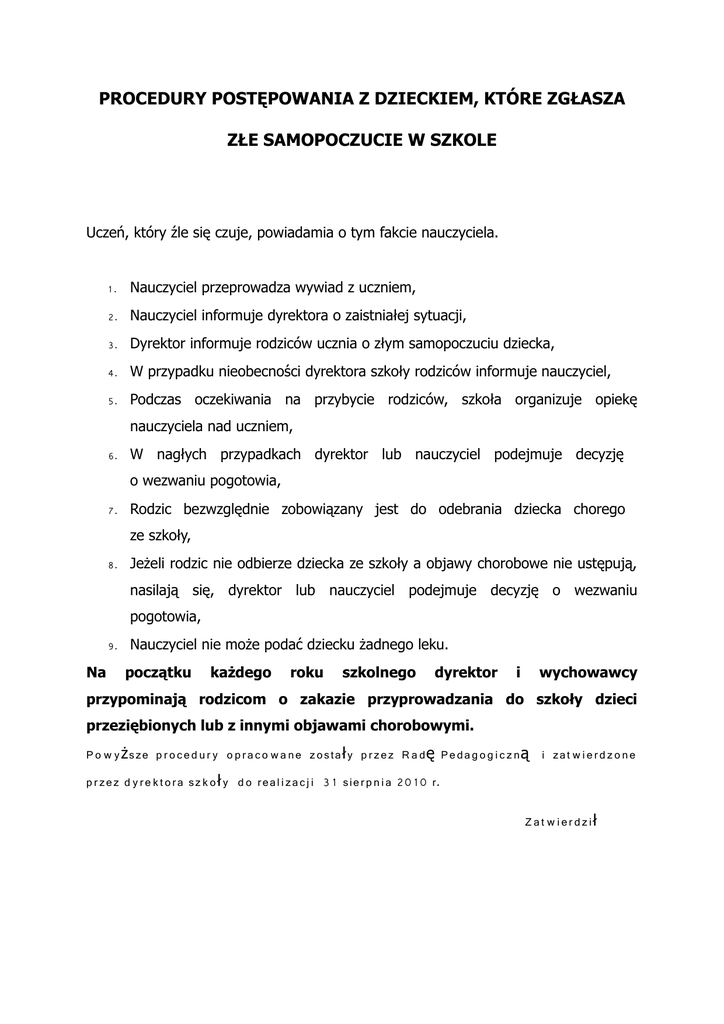 PROCEDURY POSTĘPOWANIA Z DZIECKIEM, KTÓRE ZGŁASZA

ZŁE SAMOPOCZUCIE W SZKOLE

Uczeń, który źle się czuje, powiadamia o tym fakcie nauczyciela.

1. Nauczyciel przeprowadza wywiad z uczniem,
2. Nauczyciel informuje dyrektora o zaistniałej sytuacji,
3. Dyrektor informuje rodziców ucznia o złym samopoczuciu dziecka,
4. W przypadku nieobecności dyrektora szkoły rodziców informuje nauczyciel,
5. Podczas oczekiwania na przybycie rodziców, szkoła organizuje opiekę nauczyciela nad uczniem,
6. W nagłych przypadkach dyrektor lub nauczyciel podejmuje decyzję o wezwaniu pogotowia,
7. Rodzic bezwzględnie zobowiązany jest do odebrania dziecka chorego ze szkoły,
8. Jeżeli rodzic nie odbierze dziecka ze szkoły a objawy chorobowe nie ustępują, nasilają się, dyrektor lub nauczyciel podejmuje decyzję o wezwaniu pogotowia,
9. Nauczyciel nie może podać dziecku żadnego leku.

Na początku każdego roku szkolnego dyrektor i wychowawcy przypominają rodzicom o zakazie przyprowadzania do szkoły dzieci przeziębionych lub z innymi objawami chorobowymi.

Powyższe procedury opracowane zostały przez Radę Pedagogiczną i zatwierdzone przez dyrektora szkoły do realizacji 31 sierpnia 2010 r.

Zatwierdził